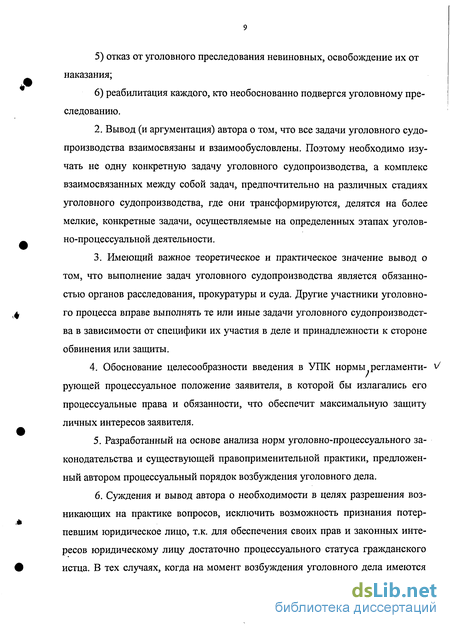 9

5) отказ от уголовного преследования невиновных, освобождение их от наказания;

6) реабилитация каждого, кто необоснованно подвергся уголовному преследованию.

2. Вывод (и аргументация) автора о том, что все задачи уголовного судопроизводства взаимосвязаны и взаимообусловлены. Поэтому необходимо изучать не одну конкретную задачу уголовного судопроизводства, а комплекс взаимосвязанных между собой задач, предпочтительно на различных стадиях уголовного судопроизводства, где они трансформируются, делятся на более мелкие, конкретные задачи, осуществляемые на определенных этапах уголовно-процессуальной деятельности.

3. Имеющий важное теоретическое и практическое значение вывод о том, что выполнение задач уголовного судопроизводства является обязанностью органов расследования, прокуратуры и суда. Другие участники уголовного процесса вправе выполнять те или иные задачи уголовного судопроизводства в зависимости от специфики их участия в деле и принадлежности к стороне обвинения или защиты.

4. Обоснование целесообразности введения в УПК нормы, регламентирующей процессуальное положение заявителя, в которой бы излагались его процессуальные права и обязанности, что обеспечит максимальную защиту личных интересов заявителя.

5. Разработанный на основе анализа норм уголовно-процессуального законодательства и существующей правоприменительной практики, предложенный автором процессуальный порядок возбуждения уголовного дела.

6. Суждения и вывод автора о необходимости в целях разрешения возникающих на практике вопросов, исключить возможность признания потерпевшим юридическое лицо, т.к. для обеспечения своих прав и законных интересов юридическому лицу достаточно процессуального статуса гражданского истца. В тех случаях, когда на момент возбуждения уголовного дела имеются

dsLib.net
библиотека диссертаций